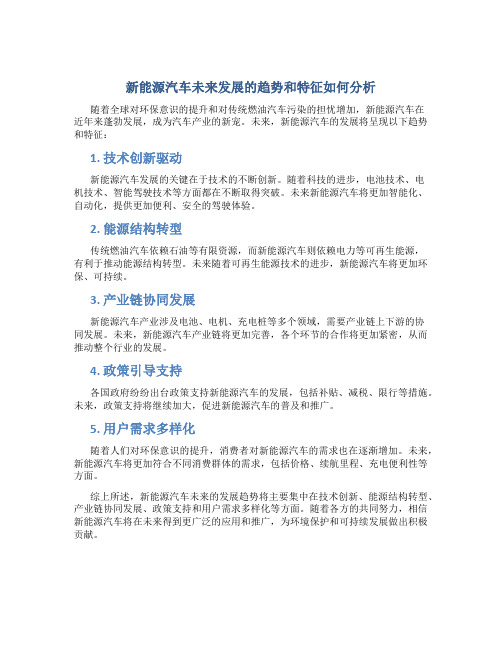 新能源汽车未来发展的趋势和特征如何分析

随着全球对环保意识的提升和对传统燃油汽车污染的担忧增加，新能源汽车在近年来蓬勃发展，成为汽车产业的新宠。未来，新能源汽车的发展将呈现以下趋势和特征：

1. 技术创新驱动

新能源汽车发展的关键在于技术的不断创新。随着科技的进步，电池技术、电机技术、智能驾驶技术等方面都在不断取得突破。未来新能源汽车将更加智能化、自动化，提供更加便利、安全的驾驶体验。

2. 能源结构转型

传统燃油汽车依赖石油等有限资源，而新能源汽车则依赖电力等可再生能源，有利于推动能源结构转型。未来随着可再生能源技术的进步，新能源汽车将更加环保、可持续。

3. 产业链协同发展

新能源汽车产业涉及电池、电机、充电桩等多个领域，需要产业链上下游的协同发展。未来，新能源汽车产业链将更加完善，各个环节的合作将更加紧密，从而推动整个行业的发展。

4. 政策引导支持

各国政府纷纷出台政策支持新能源汽车的发展，包括补贴、减税、限行等措施。未来，政策支持将继续加大，促进新能源汽车的普及和推广。

5. 用户需求多样化

随着人们对环保意识的提升，消费者对新能源汽车的需求也在逐渐增加。未来，新能源汽车将更加符合不同消费群体的需求，包括价格、续航里程、充电便利性等方面。

综上所述，新能源汽车未来的发展趋势将主要集中在技术创新、能源结构转型、产业链协同发展、政策支持和用户需求多样化等方面。随着各方的共同努力，相信新能源汽车将在未来得到更广泛的应用和推广，为环境保护和可持续发展做出积极贡献。